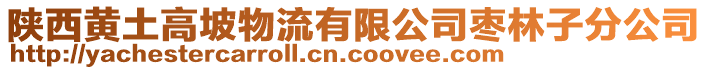 陕西黄土高坡物流有限公司枣林子分公司
http://yachestercarroll.cn.coovee.com